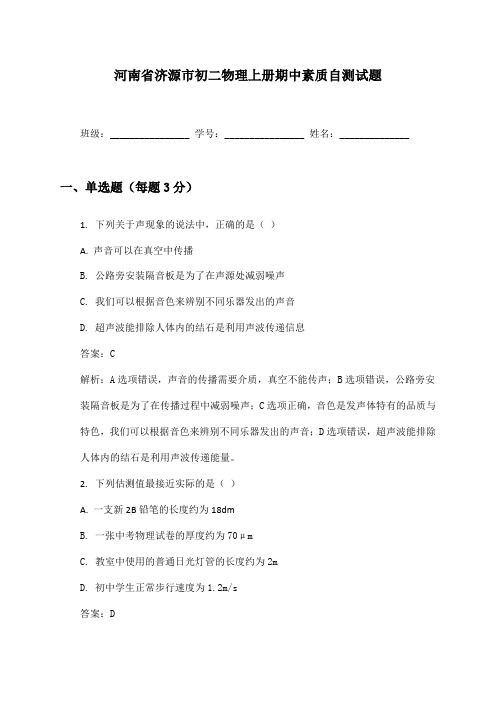 河南省济源市初二物理上册期中素质自测试题

班级：________________ 学号：________________ 姓名：______________

一、单选题（每题3分）

1. 下列关于声现象的说法中，正确的是（ ）

A. 声音可以在真空中传播

B. 公路旁安装隔音板是为了在声源处减弱噪声

C. 我们可以根据音色来辨别不同乐器发出的声音

D. 超声波能排除人体内的结石是利用声波传递信息

答案：C

解析：A选项错误，声音的传播需要介质，真空不能传声；B选项错误，公路旁安装隔音板是为了在传播过程中减弱噪声；C选项正确，音色是发声体特有的品质与特色，我们可以根据音色来辨别不同乐器发出的声音；D选项错误，超声波能排除人体内的结石是利用声波传递能量。

2. 下列估测值最接近实际的是（ ）

A. 一支新2B铅笔的长度约为18dm

B. 一张中考物理试卷的厚度约为70μm

C. 教室中使用的普通日光灯管的长度约为2m

D. 初中学生正常步行速度为1.2m/s

答案：D